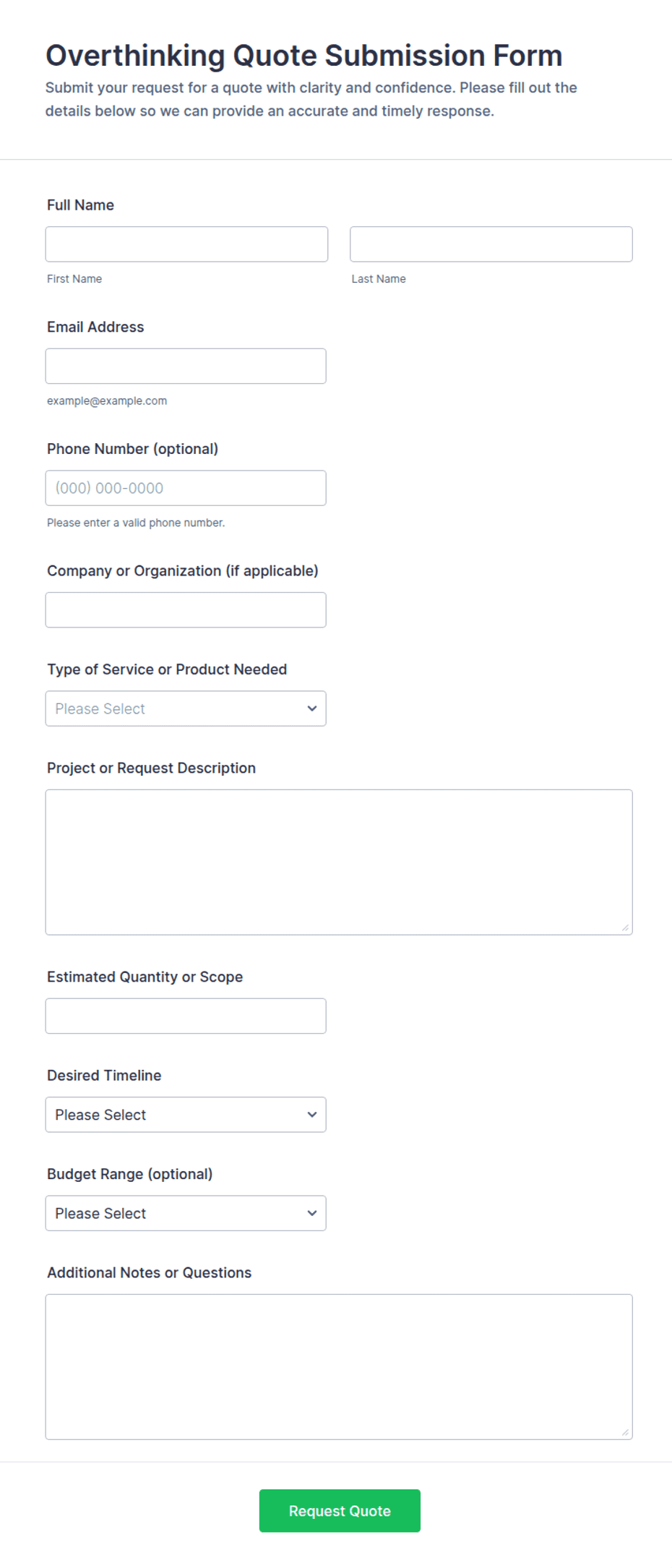 Overthinking Quote Submission Form

Submit your request for a quote with clarity and confidence. Please fill out the details below so we can provide an accurate and timely response.

Full Name

First Name

Last Name

Email Address

example@example.com

Phone Number (optional)

(000) 000-0000

Please enter a valid phone number.

Company or Organization (if applicable)

Type of Service or Product Needed

Please Select

Project or Request Description

Estimated Quantity or Scope

Desired Timeline

Please Select

Budget Range (optional)

Please Select

Additional Notes or Questions

Request Quote